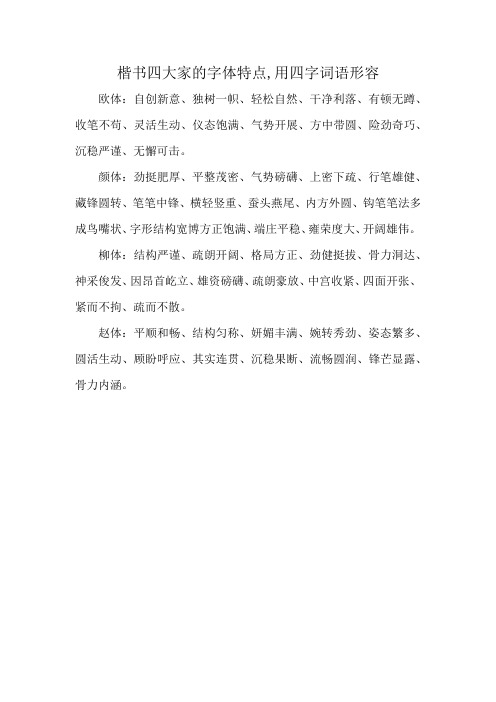 楷书四大家的字体特点,用四字词语形容

欧体：自创新意、独树一帜、轻松自然、干净利落、有顿无蹲、收笔不苟、灵活生动、仪态饱满、气势开展、方中带圆、险劲奇巧、沉稳严谨、无懈可击。

颜体：劲挺肥厚、平整茂密、气势磅礴、上密下疏、行笔雄健、藏锋圆转、笔笔中锋、横轻竖重、蚕头燕尾、内方外圆、钩笔笔法多成鸟嘴状、字形结构宽博方正饱满、端庄平稳、雍荣度大、开阔雄伟。

柳体：结构严谨、疏朗开阔、格局方正、劲健挺拔、骨力洞达、神采俊发、因昂首屹立、雄资磅礴、疏朗豪放、中宫收紧、四面开张、紧而不拘、疏而不散。

赵体：平顺和畅、结构匀称、妍媚丰满、婉转秀劲、姿态繁多、圆活生动、顾盼呼应、其实连贯、沉稳果断、流畅圆润、锋芒显露、骨力内涵。